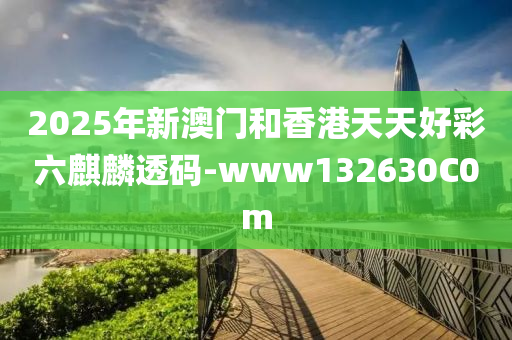 2025年新澳门和香港天天好彩六麒麟透码-www132630C0m